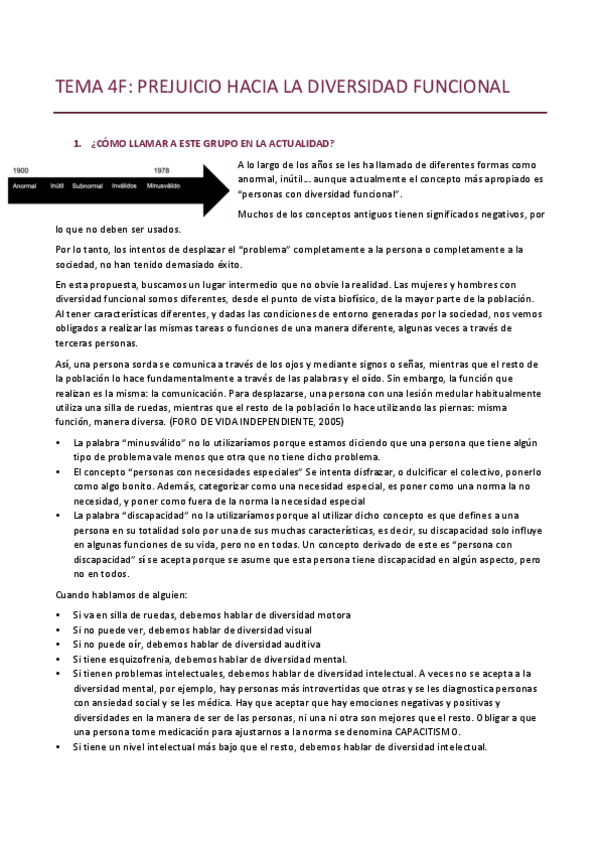 TEMA 4F: PREJUICIO HACIA LA DIVERSIDAD FUNCIONAL

1. ¿CÓMO LLAMAR A ESTE GRUPO EN LA ACTUALIDAD?

1900 1978
Anormal Inútil Subnormal Inválidos Minusválido

A lo largo de los años se les ha llamado de diferentes formas como anormal, inútil… aunque actualmente el concepto más apropiado es "personas con diversidad funcional".

Muchos de los conceptos antiguos tienen significados negativos, por lo que no deben ser usados.

Por lo tanto, los intentos de desplazar el "problema" completamente a la persona o completamente a la sociedad, no han tenido demasiado éxito.

En esta propuesta, buscamos un lugar intermedio que no obvie la realidad. Las mujeres y hombres con diversidad funcional somos diferentes, desde el punto de vista biofísico, de la mayor parte de la población. Al tener características diferentes, y dadas las condiciones de entorno generadas por la sociedad, nos vemos obligados a realizar las mismas tareas o funciones de una manera diferente, algunas veces a través de terceras personas.

Así, una persona sorda se comunica a través de los ojos y mediante signos o señas, mientras que el resto de la población lo hace fundamentalmente a través de las palabras y el oído. Sin embargo, la función que realizan es la misma: la comunicación. Para desplazarse, una persona con una lesión medular habitualmente utiliza una silla de ruedas, mientras que el resto de la población lo hace utilizando las piernas: misma función, manera diversa. (FORO DE VIDA INDEPENDIENTE, 2005)

• La palabra "minusválido" no lo utilizaríamos porque estamos diciendo que una persona que tiene algún tipo de problema vale menos que otra que no tiene dicho problema.
• El concepto "personas con necesidades especiales" Se intenta disfrazar, o dulcificar el colectivo, ponerlo como algo bonito. Además, categorizar como una necesidad especial, es poner como una norma la no necesidad, y poner como fuera de la norma la necesidad especial
• La palabra "discapacidad" no la utilizaríamos porque al utilizar dicho concepto es que defines a una persona en su totalidad solo por una de sus muchas características, es decir, su discapacidad solo influye en algunas funciones de su vida, pero no en todas. Un concepto derivado de este es "persona con discapacidad" sí se acepta porque se asume que esta persona tiene discapacidad en algún aspecto, pero no en todos.

Cuando hablamos de alguien:

• Si va en silla de ruedas, debemos hablar de diversidad motora
• Si no puede ver, debemos hablar de diversidad visual
• Si no puede oír, debemos hablar de diversidad auditiva
• Si tiene esquizofrenia, debemos hablar de diversidad mental.
• Si tienen problemas intelectuales, debemos hablar de diversidad intelectual. A veces no se acepta a la diversidad mental, por ejemplo, hay personas más introvertidas que otras y se les diagnostica personas con ansiedad social y se les médica. Hay que aceptar que hay emociones negativas y positivas y diversidades en la manera de ser de las personas, ni una ni otra son mejores que el resto. Obligar a que una persona tome medicación para ajustarnos a la norma se denomina CAPACITISMO.
• Si tiene un nivel intelectual más bajo que el resto, debemos hablar de diversidad intelectual.